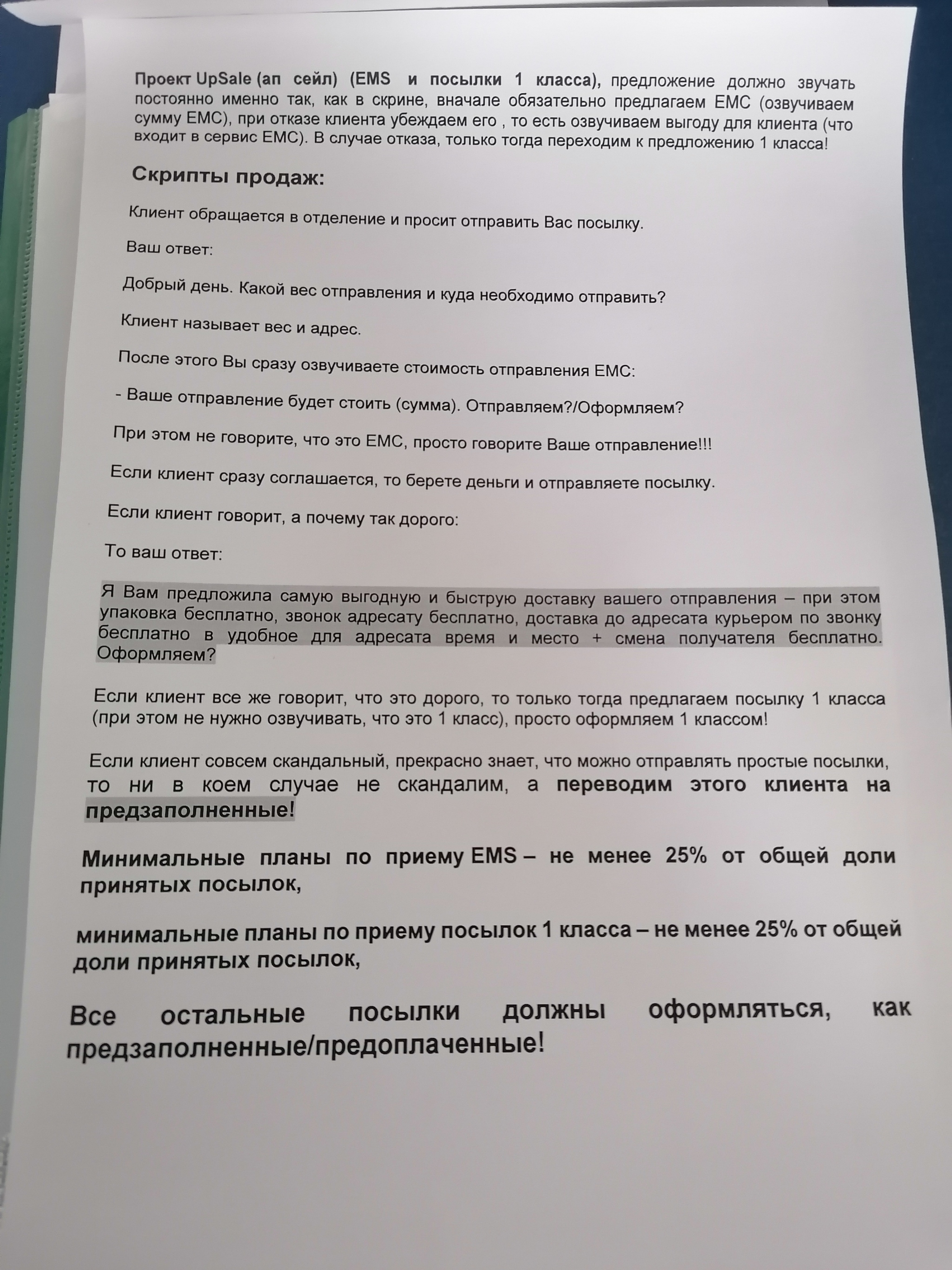 Проект UpSale (ап сейл) (EMS и посылки 1 класса), предложение должно звучать постоянно именно так, как в скрине, вначале обязательно предлагаем ЕМС (озвучиваем сумму ЕМС), при отказе клиента убеждаем его , то есть озвучиваем выгоду для клиента (что входит в сервис ЕМС). В случае отказа, только тогда переходим к предложению 1 класса!

Скрипты продаж:

Клиент обращается в отделение и просит отправить Вас посылку.

Ваш ответ:

Добрый день. Какой вес отправления и куда необходимо отправить?

Клиент называет вес и адрес.

После этого Вы сразу озвучиваете стоимость отправления ЕМС:

- Ваше отправление будет стоить (сумма). Отправляем?/Оформляем?

При этом не говорите, что это ЕМС, просто говорите Ваше отправление!!!

Если клиент сразу соглашается, то берете деньги и отправляете посылку.

Если клиент говорит, а почему так дорого:

То ваш ответ:

Я Вам предложила самую выгодную и быструю доставку вашего отправления – при этом упаковка бесплатно, звонок адресату бесплатно, доставка до адресата курьером по звонку бесплатно в удобное для адресата время и место + смена получателя бесплатно. Оформляем?

Если клиент все же говорит, что это дорого, то только тогда предлагаем посылку 1 класса (при этом не нужно озвучивать, что это 1 класс), просто оформляем 1 классом!

Если клиент совсем скандальный, прекрасно знает, что можно отправлять простые посылки, то ни в коем случае не скандалим, а переводим этого клиента на предзаполненные!

Минимальные планы по приему EMS – не менее 25% от общей доли принятых посылок,

минимальные планы по приему посылок 1 класса – не менее 25% от общей доли принятых посылок,

Все остальные посылки должны оформляться, как предзаполненные/предоплаченные!